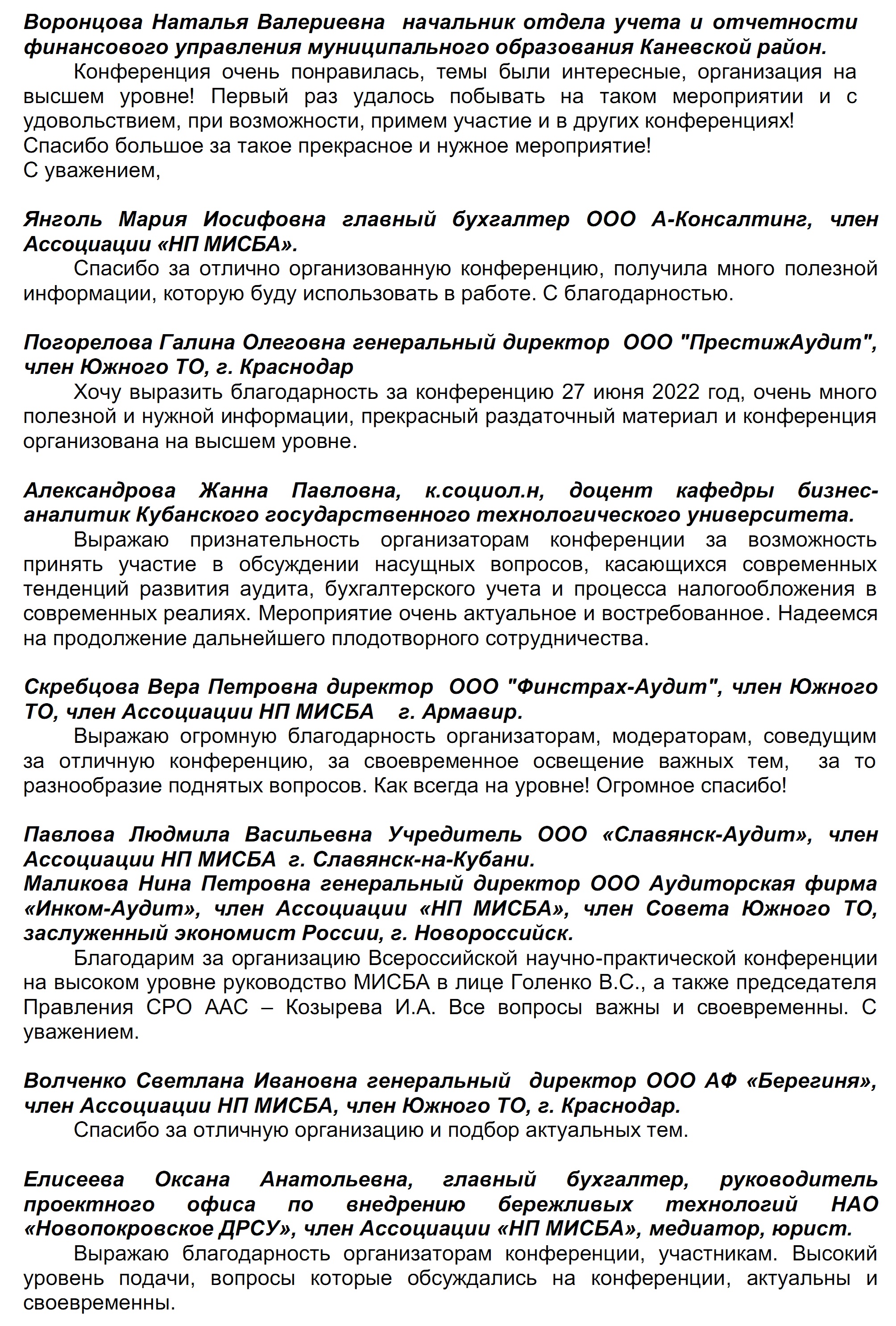 Воронцова Наталья Валериевна начальник отдела учета и отчетности финансового управления муниципального образования Каневской район.

Конференция очень понравилась, темы были интересные, организация на высшем уровне! Первый раз удалось побывать на таком мероприятии и с удовольствием, при возможности, примем участие и в других конференциях!
Спасибо большое за такое прекрасное и нужное мероприятие!
С уважением,

Янголь Мария Иосифовна главный бухгалтер ООО А-Консалтинг, член Ассоциации «НП МИСБА».

Спасибо за отлично организованную конференцию, получила много полезной информации, которую буду использовать в работе. С благодарностью.

Погорелова Галина Олеговна генеральный директор ООО "ПрестижАудит", член Южного ТО, г. Краснодар

Хочу выразить благодарность за конференцию 27 июня 2022 год, очень много полезной и нужной информации, прекрасный раздаточный материал и конференция организована на высшем уровне.

Александрова Жанна Павловна, к.социол.н, доцент кафедры бизнес-аналитик Кубанского государственного технологического университета.

Выражаю признательность организаторам конференции за возможность принять участие в обсуждении насущных вопросов, касающихся современных тенденций развития аудита, бухгалтерского учета и процесса налогообложения в современных реалиях. Мероприятие очень актуальное и востребованное. Надеемся на продолжение дальнейшего плодотворного сотрудничества.

Скребцова Вера Петровна директор ООО "Финстрах-Аудит", член Южного ТО, член Ассоциации НП МИСБА г. Армавир.

Выражаю огромную благодарность организаторам, модераторам, соведущим за отличную конференцию, за своевременное освещение важных тем, за то разнообразие поднятых вопросов. Как всегда на уровне! Огромное спасибо!

Павлова Людмила Васильевна Учредитель ООО «Славянск-Аудит», член Ассоциации НП МИСБА г. Славянск-на-Кубани.
Маликова Нина Петровна генеральный директор ООО Аудиторская фирма «Инком-Аудит», член Ассоциации «НП МИСБА», член Совета Южного ТО, заслуженный экономист России, г. Новороссийск.

Благодарим за организацию Всероссийской научно-практической конференции на высоком уровне руководство МИСБА в лице Голенко В.С., а также председателя Правления СРО ААС – Козырева И.А. Все вопросы важны и своевременны. С уважением.

Волченко Светлана Ивановна генеральный директор ООО АФ «Берегиня», член Ассоциации НП МИСБА, член Южного ТО, г. Краснодар.

Спасибо за отличную организацию и подбор актуальных тем.

Елисеева Оксана Анатольевна, главный бухгалтер, руководитель проектного офиса по внедрению бережливых технологий НАО «Новопокровское ДРСУ», член Ассоциации «НП МИСБА», медиатор, юрист.

Выражаю благодарность организаторам конференции, участникам. Высокий уровень подачи, вопросы которые обсуждались на конференции, актуальны и своевременны.